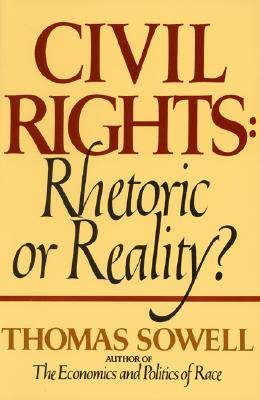 CIVIL RIGHTS:
Rhetoric or Reality?

THOMAS SOWELL
AUTHOR OF
The Economics and Politics of Race